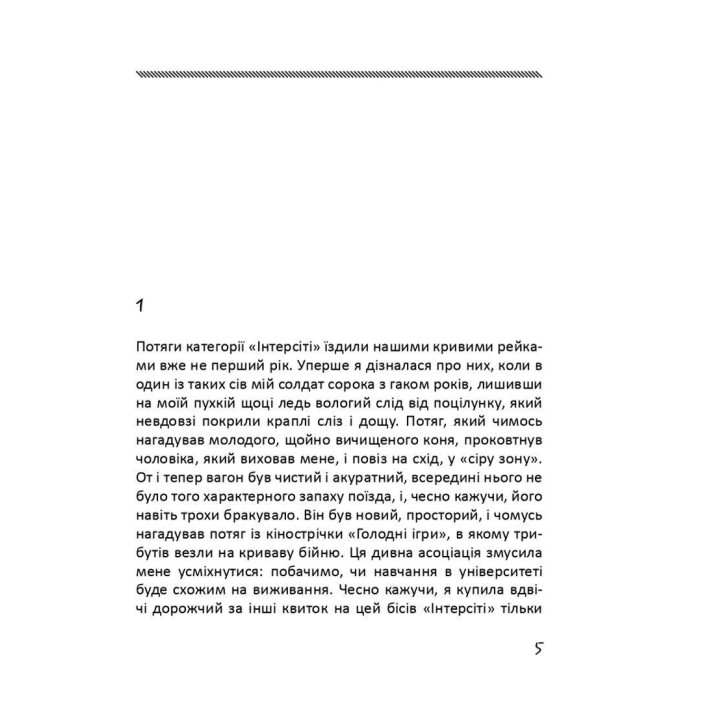 1

Потяги категорії «Інтерсіті» їздили нашими кривими рейками вже не перший рік. Уперше я дізналася про них, коли в один із таких сів мій солдат сорока з гаком років, лишивши на моїй пухкій щоці ледь вологий слід від поцілунку, який невдовзі покрили краплі сліз і дощу. Потяг, який чимось нагадував молодого, щойно вичищеного коня, проковтнув чоловіка, який виховав мене, і повіз на схід, у «сіру зону». От і тепер вагон був чистий і акуратний, всередині нього не було того характерного запаху поїзда, і, чесно кажучи, його навіть трохи бракувало. Він був новий, просторий, і чомусь нагадував потяг із кінострічки «Голодні ігри», в якому трибутів везли на криваву бійню. Ця дивна асоціація змусила мене усміхнутися: побачимо, чи навчання в університеті буде схожим на виживання. Чесно кажучи, я купила вдвічі дорожчий за інші квиток на цей бісів «Інтерсіті» тільки

5